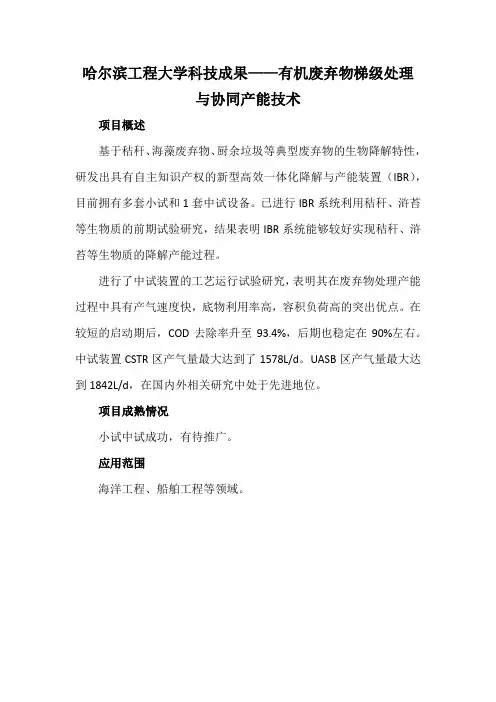 哈尔滨工程大学科技成果——有机废弃物梯级处理与协同产能技术

项目概述

基于秸秆、海藻废弃物、厨余垃圾等典型废弃物的生物降解特性，研发出具有自主知识产权的新型高效一体化降解与产能装置（IBR），目前拥有多套小试和1套中试设备。已进行IBR系统利用秸秆、浒苔等生物质的前期试验研究，结果表明IBR系统能够较好实现秸秆、浒苔等生物质的降解产能过程。

进行了中试装置的工艺运行试验研究，表明其在废弃物处理产能过程中具有产气速度快，底物利用率高，容积负荷高的突出优点。在较短的启动期后，COD去除率升至93.4%，后期也稳定在90%左右。中试装置CSTR区产气量最大达到了1578L/d。UASB区产气量最大达到1842L/d，在国内外相关研究中处于先进地位。

项目成熟情况

小试中试成功，有待推广。

应用范围

海洋工程、船舶工程等领域。